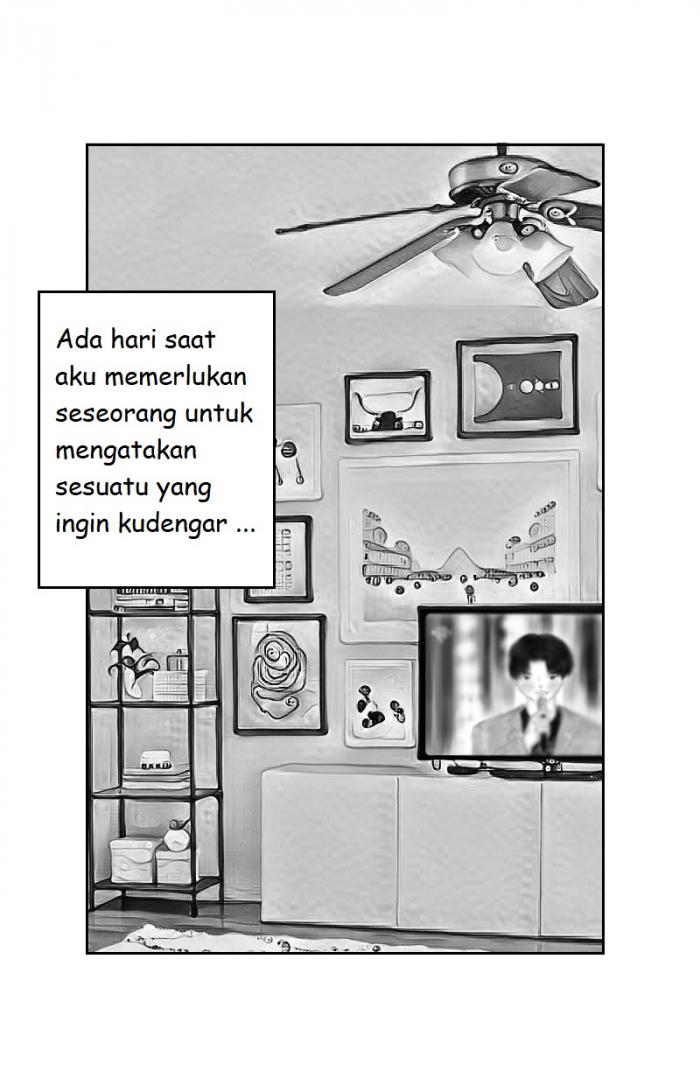 Ada hari saat aku memerlukan seseorang untuk mengatakan sesuatu yang ingin kudengar ...